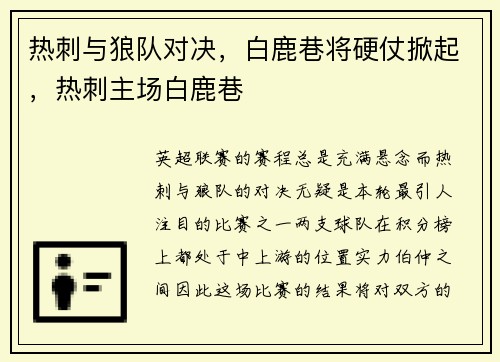 热刺与狼队对决，白鹿巷将硬仗掀起，热刺主场白鹿巷

英超联赛的赛程总是充满悬念而热刺与狼队的对决无疑是本轮最引人注目的比赛之一两支球队在积分榜上都处于中上游的位置实力伯仲之间因此这场比赛的结果将对双方的